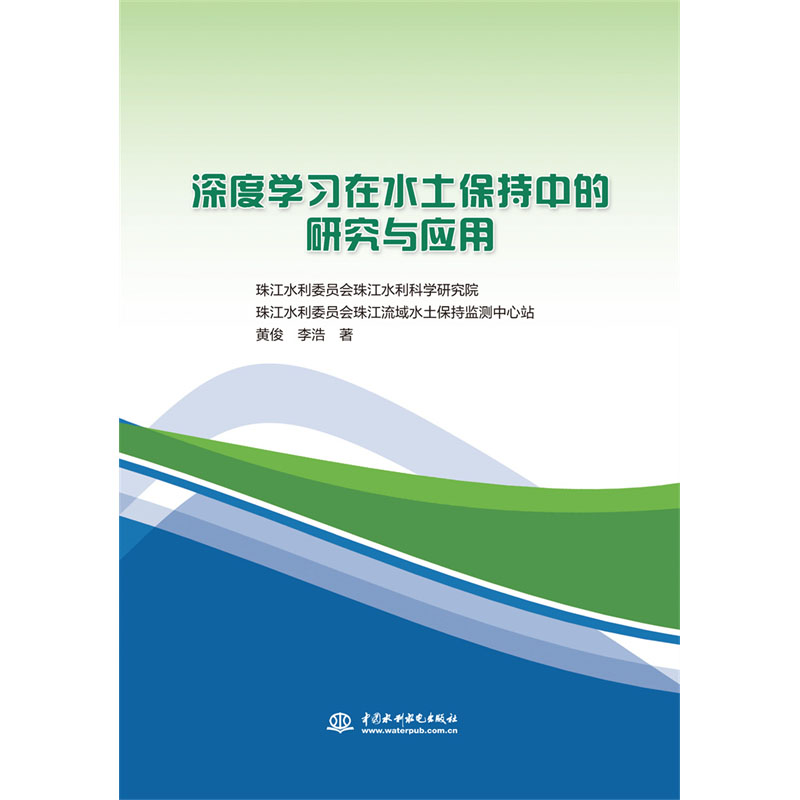 深度学习在水土保持中的研究与应用

珠江水利委员会珠江水利科学研究院
珠江水利委员会珠江流域水土保持监测中心站
黄俊　李浩　著

中国水利水电出版社
www.waterpub.com.cn